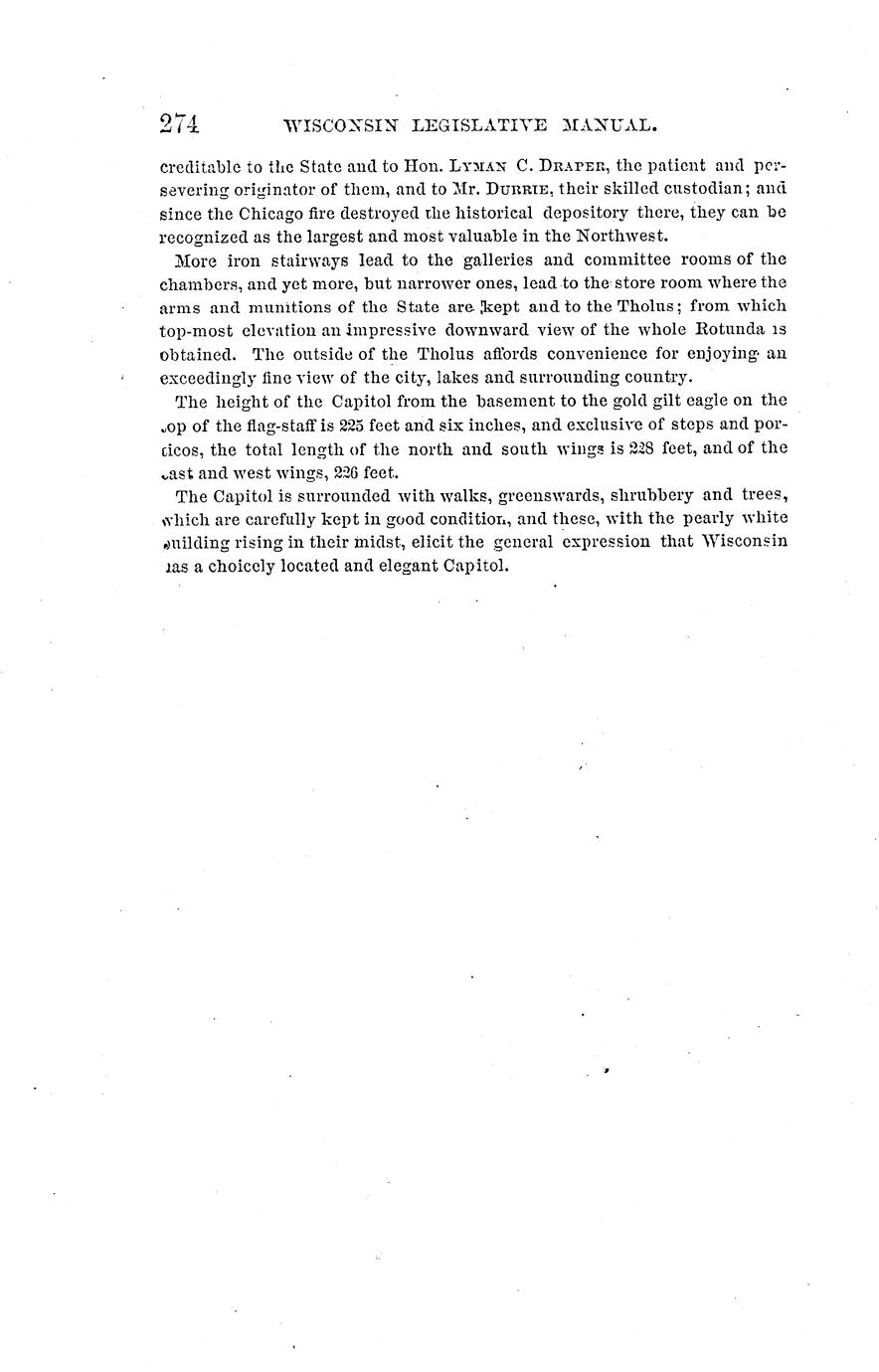 274 WISCONSIN LEGISLATIVE MANUAL.

creditable to the State and to Hon. LYMAN C. DRAPER, the patient and persevering originator of them, and to Mr. DURRIE, their skilled custodian; and since the Chicago fire destroyed the historical depository there, they can be recognized as the largest and most valuable in the Northwest.

More iron stairways lead to the galleries and committee rooms of the chambers, and yet more, but narrower ones, lead to the store room where the arms and munitions of the State are kept and to the Tholus; from which top-most elevation an impressive downward view of the whole Rotunda is obtained. The outside of the Tholus affords convenience for enjoying an exceedingly fine view of the city, lakes and surrounding country.

The height of the Capitol from the basement to the gold gilt eagle on the top of the flag-staff is 225 feet and six inches, and exclusive of steps and porticos, the total length of the north and south wings is 228 feet, and of the east and west wings, 226 feet.

The Capitol is surrounded with walks, greenswards, shrubbery and trees, which are carefully kept in good condition, and these, with the pearly white building rising in their midst, elicit the general expression that Wisconsin has a choicely located and elegant Capitol.